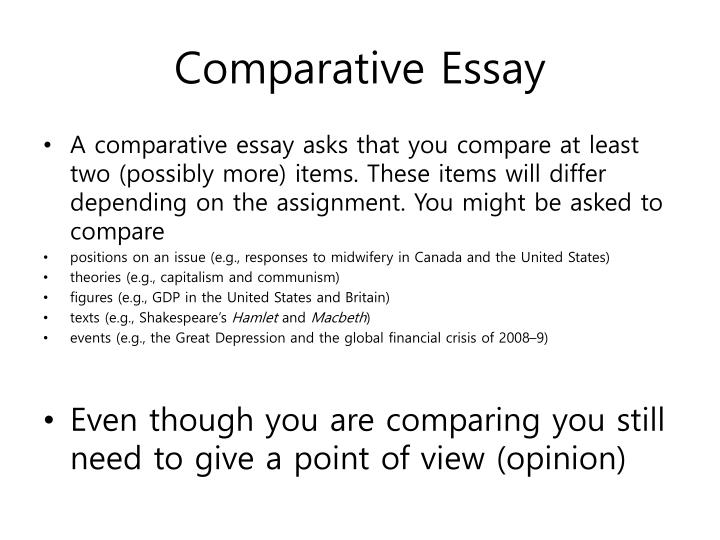 Comparative Essay

• A comparative essay asks that you compare at least two (possibly more) items. These items will differ depending on the assignment. You might be asked to compare
• positions on an issue (e.g., responses to midwifery in Canada and the United States)
• theories (e.g., capitalism and communism)
• figures (e.g., GDP in the United States and Britain)
• texts (e.g., Shakespeare's Hamlet and Macbeth)
• events (e.g., the Great Depression and the global financial crisis of 2008–9)

• Even though you are comparing you still need to give a point of view (opinion)